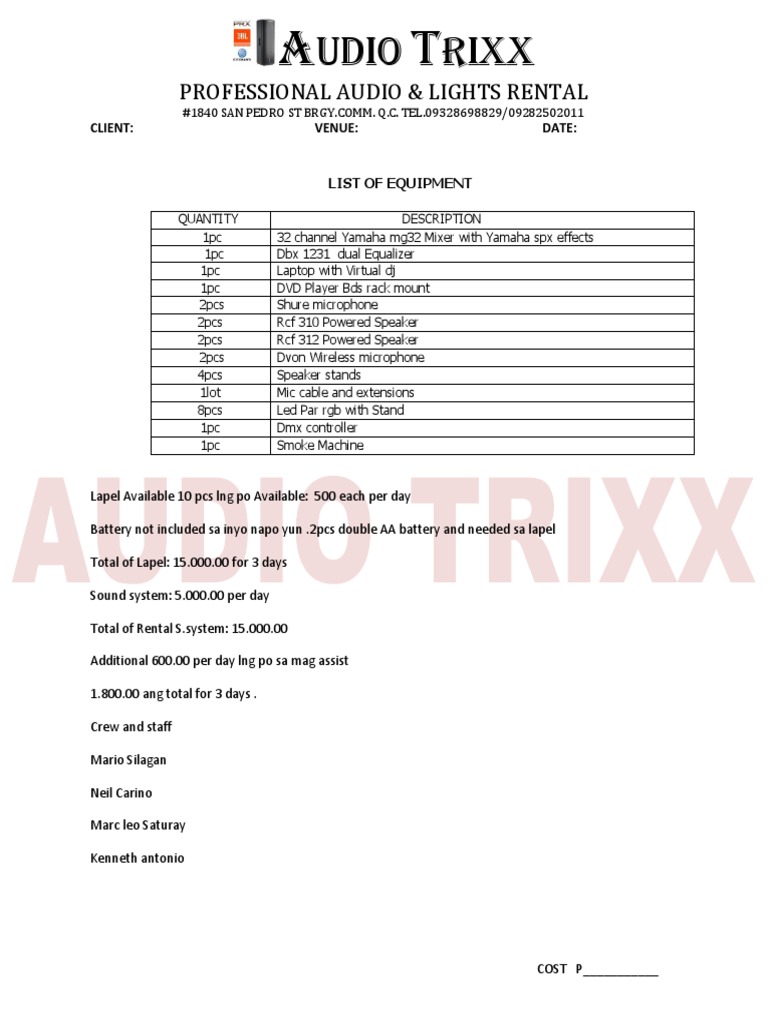 AUDIO TRIXX

PROFESSIONAL AUDIO & LIGHTS RENTAL

#1840 SAN PEDRO ST BRGY.COMM. Q.C. TEL.09328698829/09282502011

CLIENT: VENUE: DATE:

LIST OF EQUIPMENT

| QUANTITY | DESCRIPTION |
|---|---|
| 1pc | 32 channel Yamaha mg32 Mixer with Yamaha spx effects |
| 1pc | Dbx 1231 dual Equalizer |
| 1pc | Laptop with Virtual dj |
| 1pc | DVD Player Bds rack mount |
| 2pcs | Shure microphone |
| 2pcs | Rcf 310 Powered Speaker |
| 2pcs | Rcf 312 Powered Speaker |
| 2pcs | Dvon Wireless microphone |
| 4pcs | Speaker stands |
| 1lot | Mic cable and extensions |
| 8pcs | Led Par rgb with Stand |
| 1pc | Dmx controller |
| 1pc | Smoke Machine |

Lapel Available 10 pcs lng po Available: 500 each per day

Battery not included sa inyo napo yun .2pcs double AA battery and needed sa lapel

Total of Lapel: 15.000.00 for 3 days

Sound system: 5.000.00 per day

Total of Rental S.system: 15.000.00

Additional 600.00 per day lng po sa mag assist

1.800.00 ang total for 3 days .

Crew and staff

Mario Silagan

Neil Carino

Marc leo Saturay

Kenneth antonio

COST P____

AUDIO TRIXX